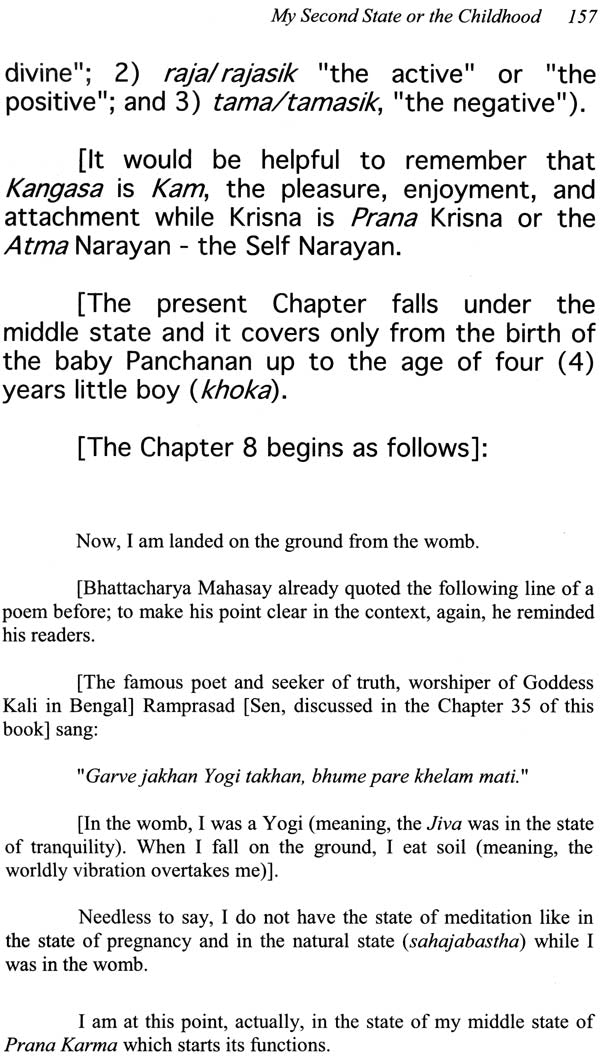 My Second State or the Childhood 157

divine"; 2) raja/rajasik "the active" or "the positive"; and 3) tama/tamasik, "the negative").

[It would be helpful to remember that Kangasa is Kam, the pleasure, enjoyment, and attachment while Krisna is Prana Krisna or the Atma Narayan - the Self Narayan.

[The present Chapter falls under the middle state and it covers only from the birth of the baby Panchanan up to the age of four (4) years little boy (khoka).

[The Chapter 8 begins as follows]:

Now, I am landed on the ground from the womb.

[Bhattacharya Mahasay already quoted the following line of a poem before; to make his point clear in the context, again, he reminded his readers.

[The famous poet and seeker of truth, worshiper of Goddess Kali in Bengal] Ramprasad [Sen, discussed in the Chapter 35 of this book] sang:

"Garve jakhan Yogi takhan, bhume pare khelam mati."

[In the womb, I was a Yogi (meaning, the Jiva was in the state of tranquility). When I fall on the ground, I eat soil (meaning, the worldly vibration overtakes me)].

Needless to say, I do not have the state of meditation like in the state of pregnancy and in the natural state (sahajabastha) while I was in the womb.

I am at this point, actually, in the state of my middle state of Prana Karma which starts its functions.